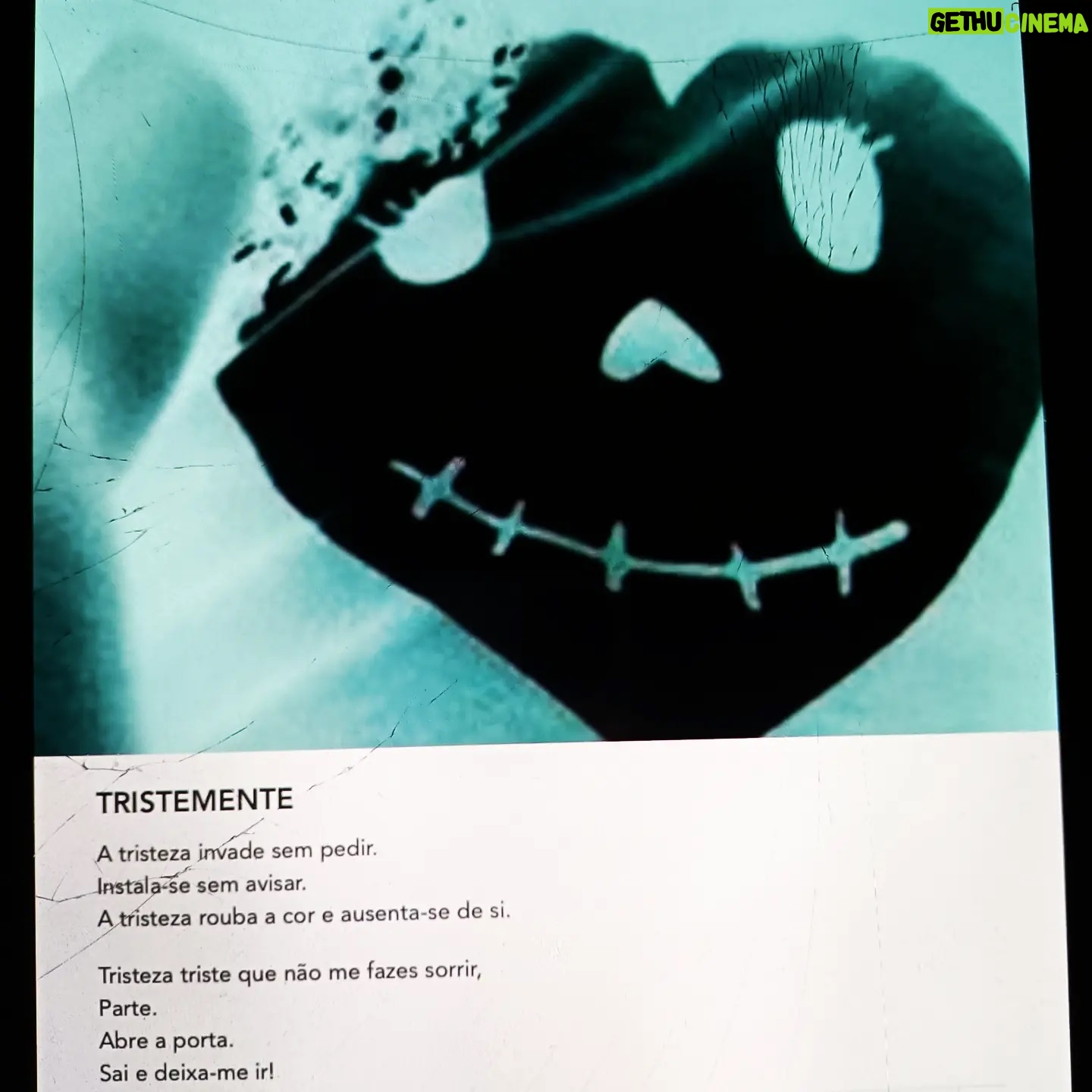 GETHU CINEMA

TRISTEMENTE

A tristeza invade sem pedir.
Instala-se sem avisar.
A tristeza rouba a cor e ausenta-se de si.

Tristeza triste que não me fazes sorrir,
Parte.
Abre a porta.
Sai e deixa-me ir!